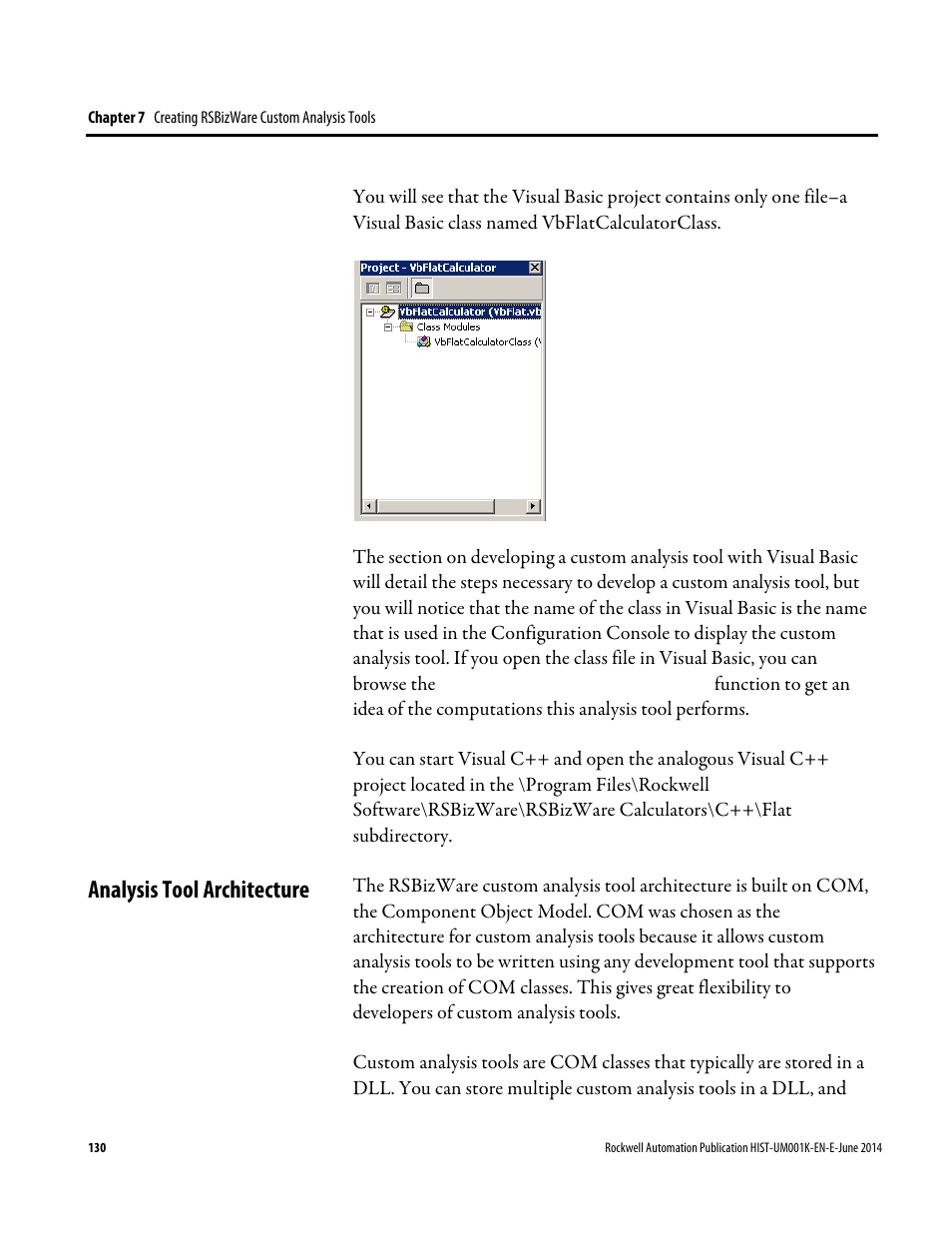 Chapter 7 Creating RSBizWare Custom Analysis Tools

You will see that the Visual Basic project contains only one file–a Visual Basic class named VbFlatCalculatorClass.

Project - VbFlatCalculator

VbFlatCalculator (VbFlat.vb

Class Modules

VbFlatCalculatorClass (V

The section on developing a custom analysis tool with Visual Basic will detail the steps necessary to develop a custom analysis tool, but you will notice that the name of the class in Visual Basic is the name that is used in the Configuration Console to display the custom analysis tool. If you open the class file in Visual Basic, you can browse the function to get an idea of the computations this analysis tool performs.

You can start Visual C++ and open the analogous Visual C++ project located in the \Program Files\Rockwell Software\RSBizWare\RSBizWare Calculators\C++\Flat subdirectory.

Analysis Tool Architecture

The RSBizWare custom analysis tool architecture is built on COM, the Component Object Model. COM was chosen as the architecture for custom analysis tools because it allows custom analysis tools to be written using any development tool that supports the creation of COM classes. This gives great flexibility to developers of custom analysis tools.

Custom analysis tools are COM classes that typically are stored in a DLL. You can store multiple custom analysis tools in a DLL, and

130

Rockwell Automation Publication HIST-UM001K-EN-E-June 2014